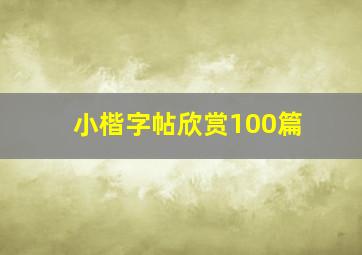 小楷字帖欣赏100篇